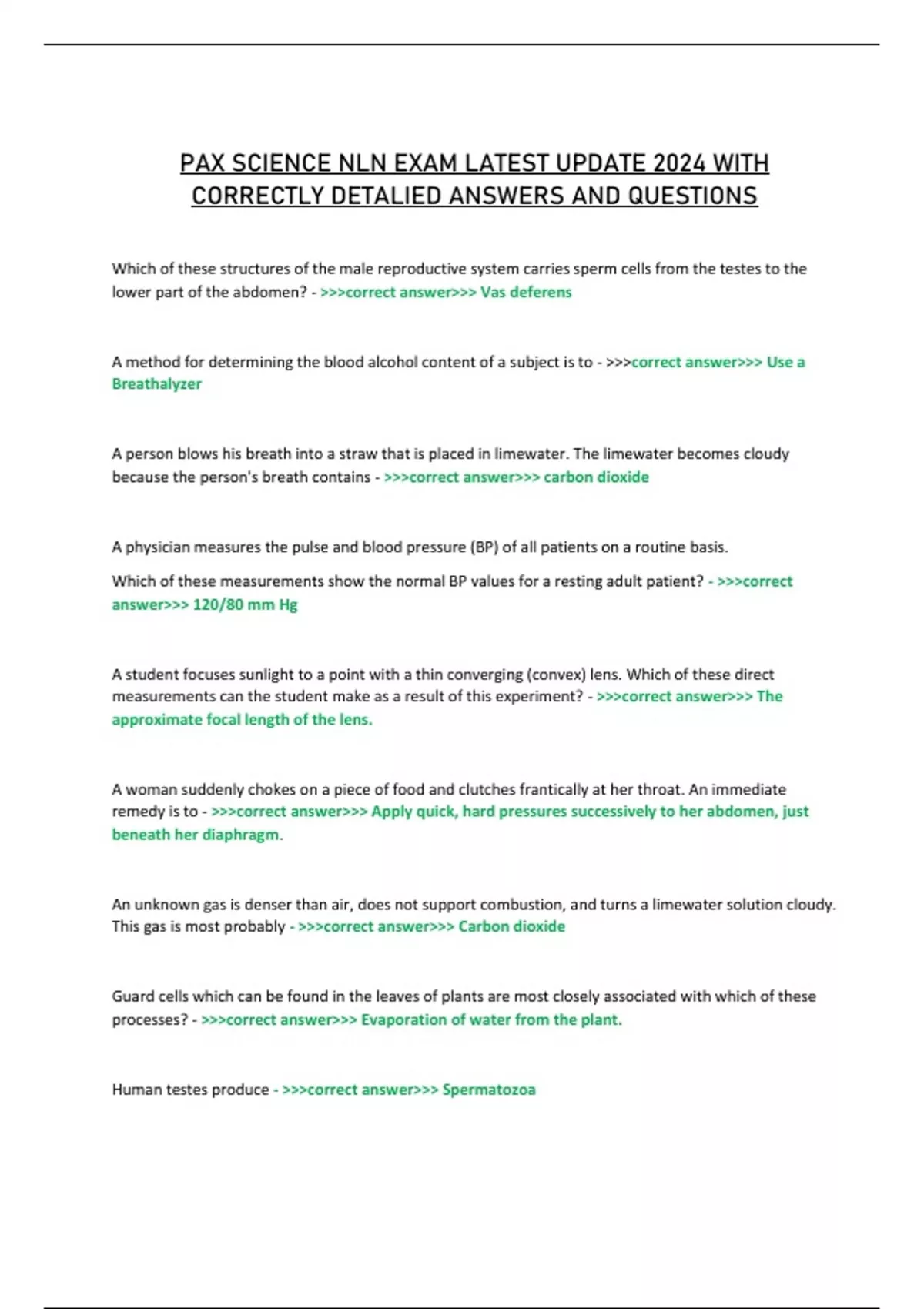 PAX SCIENCE NLN EXAM LATEST UPDATE 2024 WITH CORRECTLY DETALIED ANSWERS AND QUESTIONS

Which of these structures of the male reproductive system carries sperm cells from the testes to the lower part of the abdomen? - >>>correct answer>>> Vas deferens

A method for determining the blood alcohol content of a subject is to - >>>correct answer>>> Use a Breathalyzer

A person blows his breath into a straw that is placed in limewater. The limewater becomes cloudy because the person's breath contains - >>>correct answer>>> carbon dioxide

A physician measures the pulse and blood pressure (BP) of all patients on a routine basis.

Which of these measurements show the normal BP values for a resting adult patient? - >>>correct answer>>> 120/80 mm Hg

A student focuses sunlight to a point with a thin converging (convex) lens. Which of these direct measurements can the student make as a result of this experiment? - >>>correct answer>>> The approximate focal length of the lens.

A woman suddenly chokes on a piece of food and clutches frantically at her throat. An immediate remedy is to - >>>correct answer>>> Apply quick, hard pressures successively to her abdomen, just beneath her diaphragm.

An unknown gas is denser than air, does not support combustion, and turns a limewater solution cloudy. This gas is most probably - >>>correct answer>>> Carbon dioxide

Guard cells which can be found in the leaves of plants are most closely associated with which of these processes? - >>>correct answer>>> Evaporation of water from the plant.

Human testes produce - >>>correct answer>>> Spermatozoa